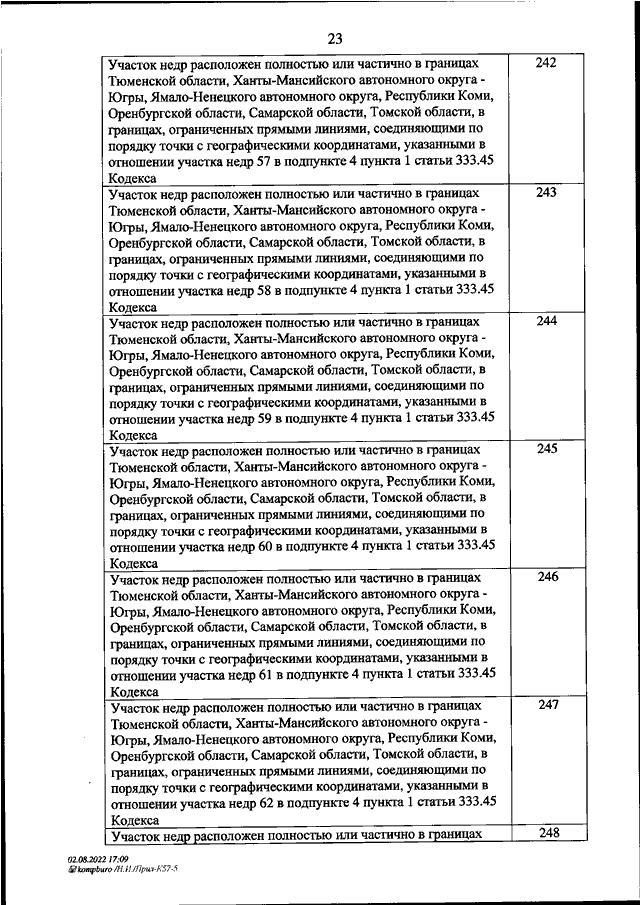 23

| | |
|---|---|
| Участок недр расположен полностью или частично в границах Тюменской области, Ханты-Мансийского автономного округа - Югры, Ямало-Ненецкого автономного округа, Республики Коми, Оренбургской области, Самарской области, Томской области, в границах, ограниченных прямыми линиями, соединяющими по порядку точки с географическими координатами, указанными в отношении участка недр 57 в подпункте 4 пункта 1 статьи 333.45 Кодекса | 242 |
| Участок недр расположен полностью или частично в границах Тюменской области, Ханты-Мансийского автономного округа - Югры, Ямало-Ненецкого автономного округа, Республики Коми, Оренбургской области, Самарской области, Томской области, в границах, ограниченных прямыми линиями, соединяющими по порядку точки с географическими координатами, указанными в отношении участка недр 58 в подпункте 4 пункта 1 статьи 333.45 Кодекса | 243 |
| Участок недр расположен полностью или частично в границах Тюменской области, Ханты-Мансийского автономного округа - Югры, Ямало-Ненецкого автономного округа, Республики Коми, Оренбургской области, Самарской области, Томской области, в границах, ограниченных прямыми линиями, соединяющими по порядку точки с географическими координатами, указанными в отношении участка недр 59 в подпункте 4 пункта 1 статьи 333.45 Кодекса | 244 |
| Участок недр расположен полностью или частично в границах Тюменской области, Ханты-Мансийского автономного округа - Югры, Ямало-Ненецкого автономного округа, Республики Коми, Оренбургской области, Самарской области, Томской области, в границах, ограниченных прямыми линиями, соединяющими по порядку точки с географическими координатами, указанными в отношении участка недр 60 в подпункте 4 пункта 1 статьи 333.45 Кодекса | 245 |
| Участок недр расположен полностью или частично в границах Тюменской области, Ханты-Мансийского автономного округа - Югры, Ямало-Ненецкого автономного округа, Республики Коми, Оренбургской области, Самарской области, Томской области, в границах, ограниченных прямыми линиями, соединяющими по порядку точки с географическими координатами, указанными в отношении участка недр 61 в подпункте 4 пункта 1 статьи 333.45 Кодекса | 246 |
| Участок недр расположен полностью или частично в границах Тюменской области, Ханты-Мансийского автономного округа - Югры, Ямало-Ненецкого автономного округа, Республики Коми, Оренбургской области, Самарской области, Томской области, в границах, ограниченных прямыми линиями, соединяющими по порядку точки с географическими координатами, указанными в отношении участка недр 62 в подпункте 4 пункта 1 статьи 333.45 Кодекса | 247 |
| Участок недр расположен полностью или частично в границах | 248 |

02.08.2022 17:09
kompburo /Н.И./Прил-К57-5